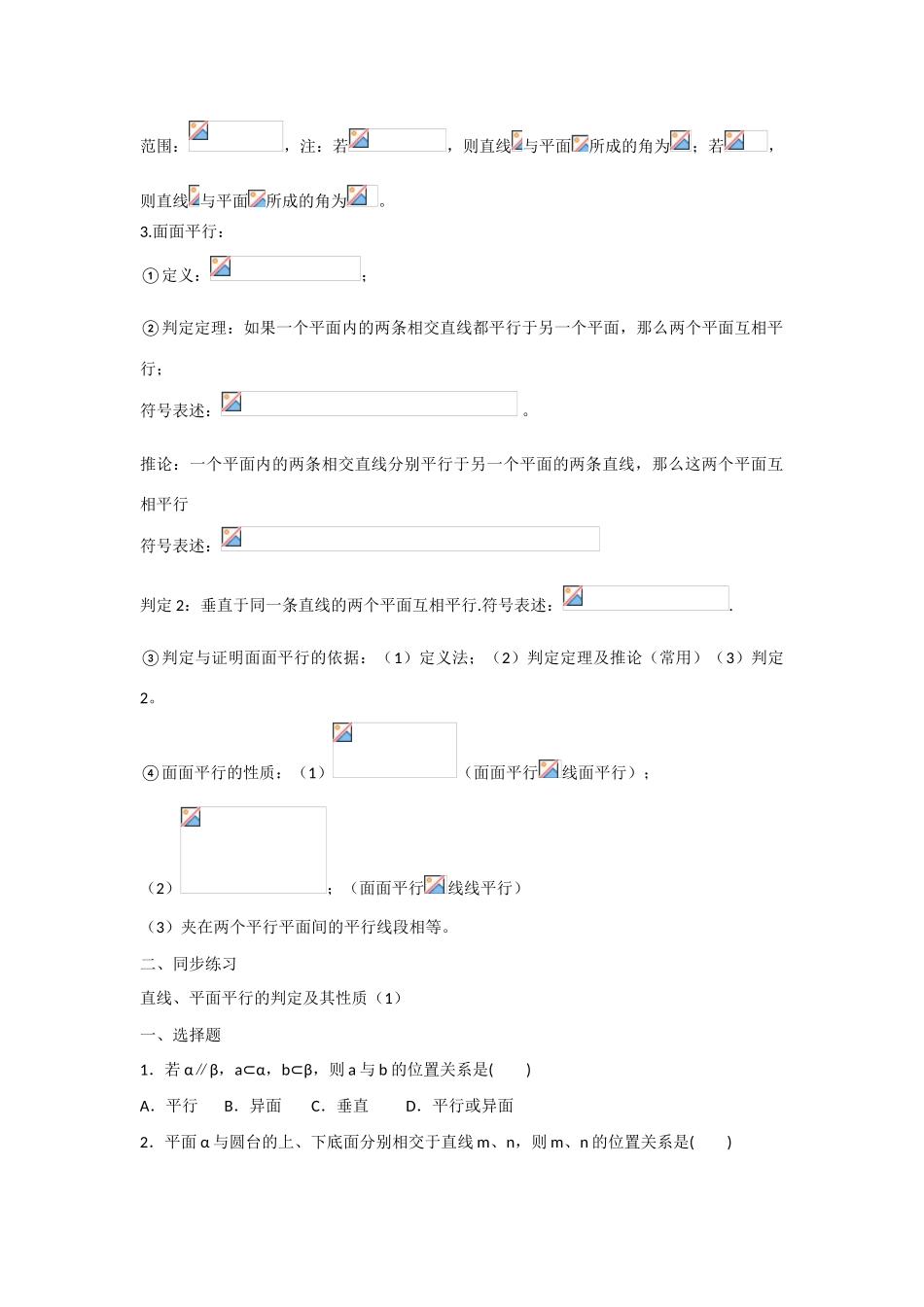 范围：，注：若，则直线与平面所成的角为；若，则直线与平面所成的角为。

3.面面平行：

①定义：；

②判定定理：如果一个平面内的两条相交直线都平行于另一个平面，那么两个平面互相平行；

符号表述：。

推论：一个平面内的两条相交直线分别平行于另一个平面的两条直线，那么这两个平面互相平行

符号表述：

判定 2：垂直于同一条直线的两个平面互相平行.符号表述：.

③判定与证明面面平行的依据：（1）定义法；（2）判定定理及推论（常用）（3）判定 2。

④面面平行的性质：（1）（面面平行线面平行）；

（2）；（面面平行线线平行）

（3）夹在两个平行平面间的平行线段相等。

二、同步练习

直线、平面平行的判定及其性质（1）

一、选择题

1．若 α∥β，a⊂α，b⊂β，则 a 与 b 的位置关系是(　　)

A．平行　　B．异面　　C．垂直　　D．平行或异面

2．平面 α 与圆台的上、下底面分别相交于直线 m、n，则 m、n 的位置关系是(　　)